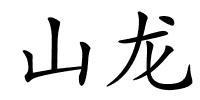 山龙